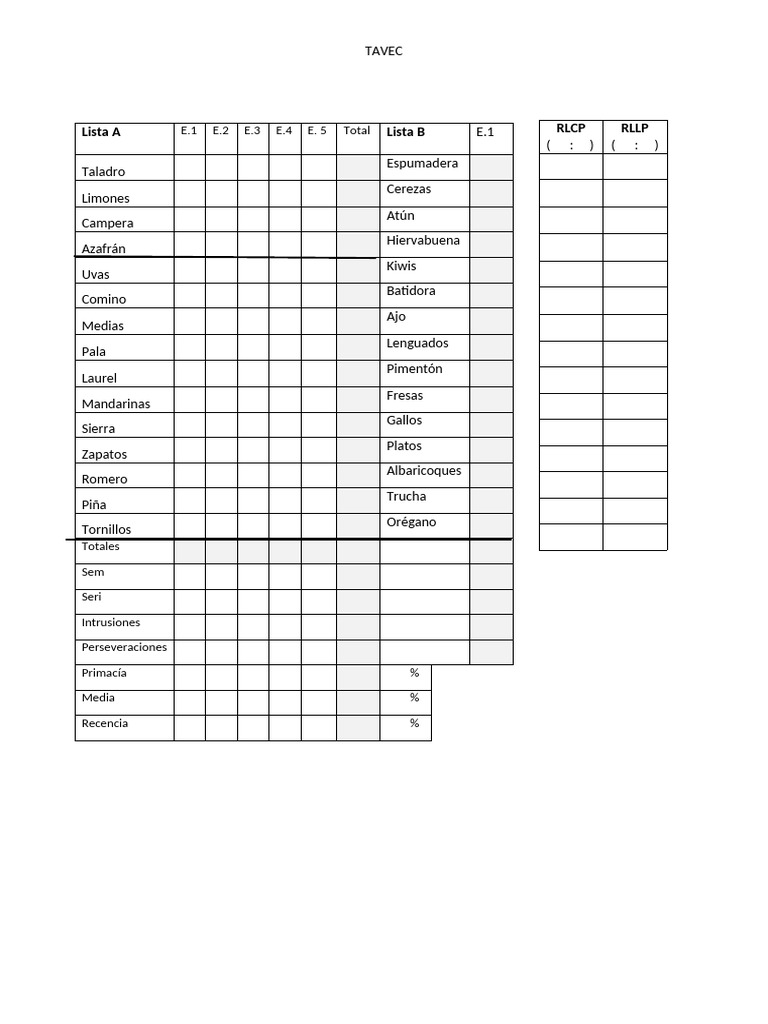 TAVEC

| Lista A | E.1 | E.2 | E.3 | E.4 | E. 5 | Total | Lista B | E.1 |
|---|---|---|---|---|---|---|---|---|
| Taladro | | | | | | | Espumadera | |
| Limones | | | | | | | Cerezas | |
| Campera | | | | | | | Atún | |
| Azafrán | | | | | | | Hiervabuena | |
| Uvas | | | | | | | Kiwis | |
| Comino | | | | | | | Batidora | |
| Medias | | | | | | | Ajo | |
| Pala | | | | | | | Lenguados | |
| Laurel | | | | | | | Pimentón | |
| Mandarinas | | | | | | | Fresas | |
| Sierra | | | | | | | Gallos | |
| Zapatos | | | | | | | Platos | |
| Romero | | | | | | | Albaricoques | |
| Piña | | | | | | | Trucha | |
| Tornillos | | | | | | | Orégano | |
| Totales | | | | | | | | |
| Sem | | | | | | | | |
| Seri | | | | | | | | |
| Intrusiones | | | | | | | | |
| Perseveraciones | | | | | | | | |
| Primacía | | | | | | | % | |
| Media | | | | | | | % | |
| Recencia | | | | | | | % | |

| RLCP ( : ) | RLLP ( : ) |
|---|---|
| | |
| | |
| | |
| | |
| | |
| | |
| | |
| | |
| | |
| | |
| | |
| | |
| | |
| | |
| | |